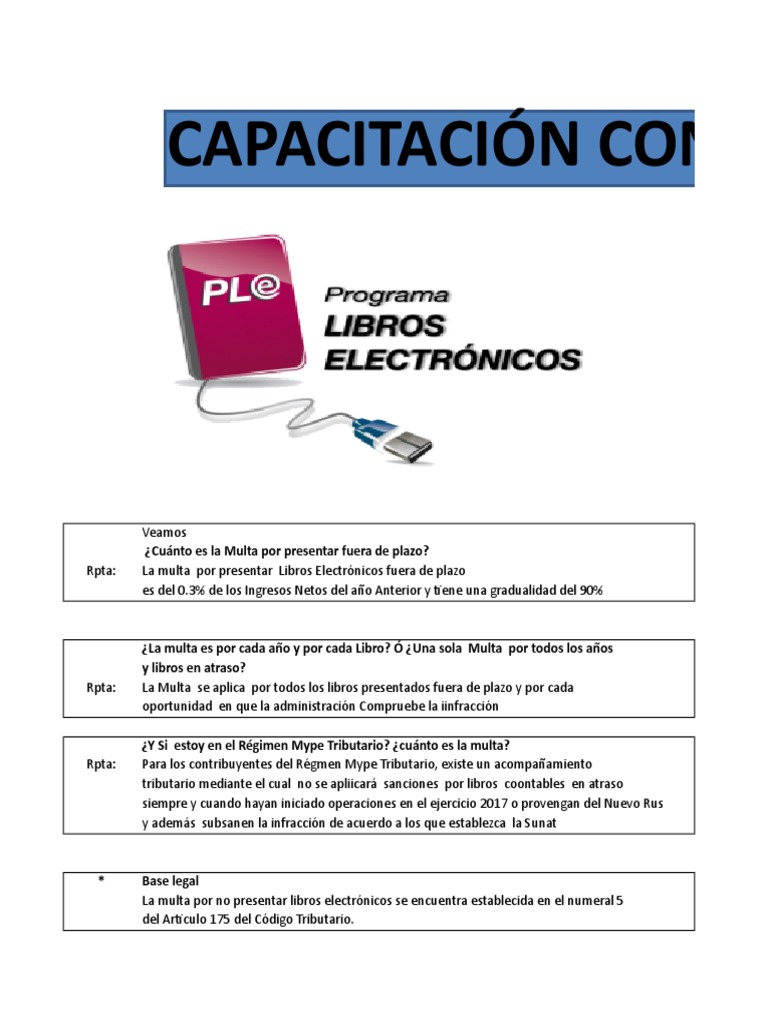 CAPACITACIÓN CON

PLe
Programa
LIBROS
ELECTRÓNICOS

Veamos
¿Cuánto es la Multa por presentar fuera de plazo?
Rpta: La multa por presentar Libros Electrónicos fuera de plazo es del 0.3% de los Ingresos Netos del año Anterior y tiene una gradualidad del 90%

¿La multa es por cada año y por cada Libro? Ó ¿Una sola Multa por todos los años y libros en atraso?
Rpta: La Multa se aplica por todos los libros presentados fuera de plazo y por cada oportunidad en que la administración Compruebe la iinfracción

¿Y Si estoy en el Régimen Mype Tributario? ¿cuánto es la multa?
Rpta: Para los contribuyentes del Régmen Mype Tributario, existe un acompañamiento tributario mediante el cual no se apliicará sanciones por libros coontables en atraso siempre y cuando hayan iniciado operaciones en el ejercicio 2017 o provengan del Nuevo Rus y además subsanen la infracción de acuerdo a los que establezca la Sunat

* Base legal
La multa por no presentar libros electrónicos se encuentra establecida en el numeral 5 del Artículo 175 del Código Tributario.